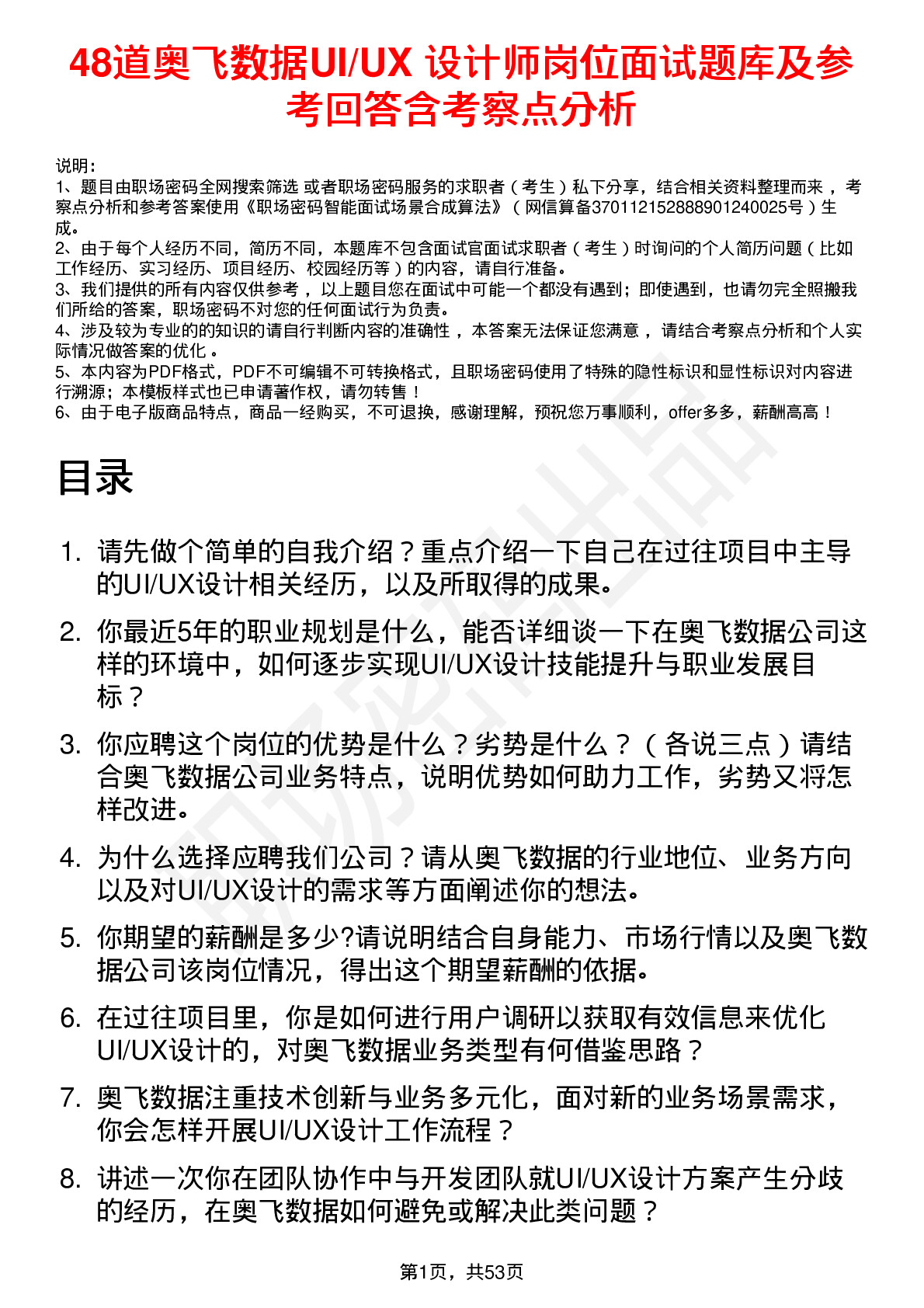 48道奥飞数据UI/UX 设计师岗位面试题库及参考回答含考察点分析

说明：
1、题目由职场密码全网搜索筛选 或者职场密码服务的求职者（考生）私下分享，结合相关资料整理而来 ，考察点分析和参考答案使用《职场密码智能面试场景合成算法》（网信算备370112152888901240025号）生成。
2、由于每个人经历不同，简历不同，本题库不包含面试官面试求职者（考生）时询问的个人简历问题（比如工作经历、实习经历、项目经历、校园经历等）的内容，请自行准备。
3、我们提供的所有内容仅供参考 ，以上题目您在面试中可能一个都没有遇到；即使遇到，也请勿完全照搬我们所给的答案，职场密码不对您的任何面试行为负责。
4、涉及较为专业的的知识的请自行判断内容的准确性 ，本答案无法保证您满意 ，请结合考察点分析和个人实际情况做答案的优化 。
5、本内容为PDF格式，PDF不可编辑不可转换格式，且职场密码使用了特殊的隐性标识和显性标识对内容进行溯源；本模板样式也已申请著作权，请勿转售！
6、由于电子版商品特点，商品一经购买，不可退换，感谢理解，预祝您万事顺利，offer多多，薪酬高高！

目录

1. 请先做个简单的自我介绍？重点介绍一下自己在过往项目中主导的UI/UX设计相关经历，以及所取得的成果。
2. 你最近5年的职业规划是什么，能否详细谈一下在奥飞数据公司这样的环境中，如何逐步实现UI/UX设计技能提升与职业发展目标？
3. 你应聘这个岗位的优势是什么？劣势是什么？（各说三点）请结合奥飞数据公司业务特点，说明优势如何助力工作，劣势又将怎样改进。
4. 为什么选择应聘我们公司？请从奥飞数据的行业地位、业务方向以及对UI/UX设计的需求等方面阐述你的想法。
5. 你期望的薪酬是多少?请说明结合自身能力、市场行情以及奥飞数据公司该岗位情况，得出这个期望薪酬的依据。
6. 在过往项目里，你是如何进行用户调研以获取有效信息来优化UI/UX设计的，对奥飞数据业务类型有何借鉴思路？
7. 奥飞数据注重技术创新与业务多元化，面对新的业务场景需求，你会怎样开展UI/UX设计工作流程？
8. 讲述一次你在团队协作中与开发团队就UI/UX设计方案产生分歧的经历，在奥飞数据如何避免或解决此类问题？

第1页，共53页